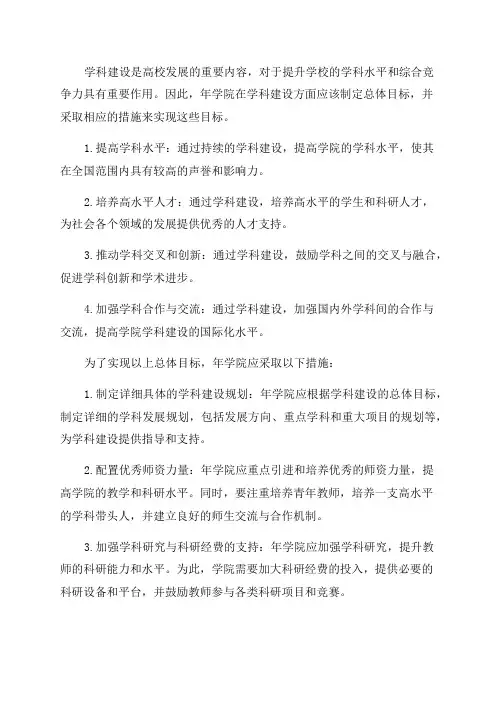 学科建设是高校发展的重要内容，对于提升学校的学科水平和综合竞争力具有重要作用。因此，年学院在学科建设方面应该制定总体目标，并采取相应的措施来实现这些目标。

1.提高学科水平：通过持续的学科建设，提高学院的学科水平，使其在全国范围内具有较高的声誉和影响力。

2.培养高水平人才：通过学科建设，培养高水平的学生和科研人才，为社会各个领域的发展提供优秀的人才支持。

3.推动学科交叉和创新：通过学科建设，鼓励学科之间的交叉与融合，促进学科创新和学术进步。

4.加强学科合作与交流：通过学科建设，加强国内外学科间的合作与交流，提高学院学科建设的国际化水平。

为了实现以上总体目标，年学院应采取以下措施：

1.制定详细具体的学科建设规划：年学院应根据学科建设的总体目标，制定详细的学科发展规划，包括发展方向、重点学科和重大项目的规划等，为学科建设提供指导和支持。

2.配置优秀师资力量：年学院应重点引进和培养优秀的师资力量，提高学院的教学和科研水平。同时，要注重培养青年教师，培养一支高水平的学科带头人，并建立良好的师生交流与合作机制。

3.加强学科研究与科研经费的支持：年学院应加强学科研究，提升教师的科研能力和水平。为此，学院需要加大科研经费的投入，提供必要的科研设备和平台，并鼓励教师参与各类科研项目和竞赛。